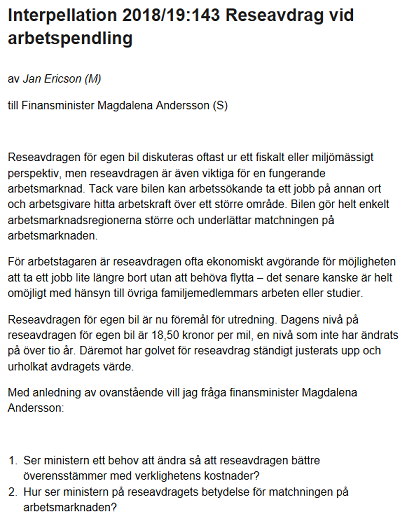 Interpellation 2018/19:143 Reseavdrag vid arbetspendling

av Jan Ericson (M)

till Finansminister Magdalena Andersson (S)

Reseavdragen för egen bil diskuteras oftast ur ett fiskalt eller miljömässigt perspektiv, men reseavdragen är även viktiga för en fungerande arbetsmarknad. Tack vare bilen kan arbetssökande ta ett jobb på annan ort och arbetsgivare hitta arbetskraft över ett större område. Bilen gör helt enkelt arbetsmarknadsregionerna större och underlättar matchningen på arbetsmarknaden.

För arbetstagaren är reseavdragen ofta ekonomiskt avgörande för möjligheten att ta ett jobb lite längre bort utan att behöva flytta – det senare kanske är helt omöjligt med hänsyn till övriga familjemedlemmars arbeten eller studier.

Reseavdragen för egen bil är nu föremål för utredning. Dagens nivå på reseavdragen för egen bil är 18,50 kronor per mil, en nivå som inte har ändrats på över tio år. Däremot har golvet för reseavdrag ständigt justerats upp och urholkat avdragets värde.

Med anledning av ovanstående vill jag fråga finansminister Magdalena Andersson:

1. Ser ministern ett behov att ändra så att reseavdragen bättre överensstämmer med verklighetens kostnader?
2. Hur ser ministern på reseavdragets betydelse för matchningen på arbetsmarknaden?